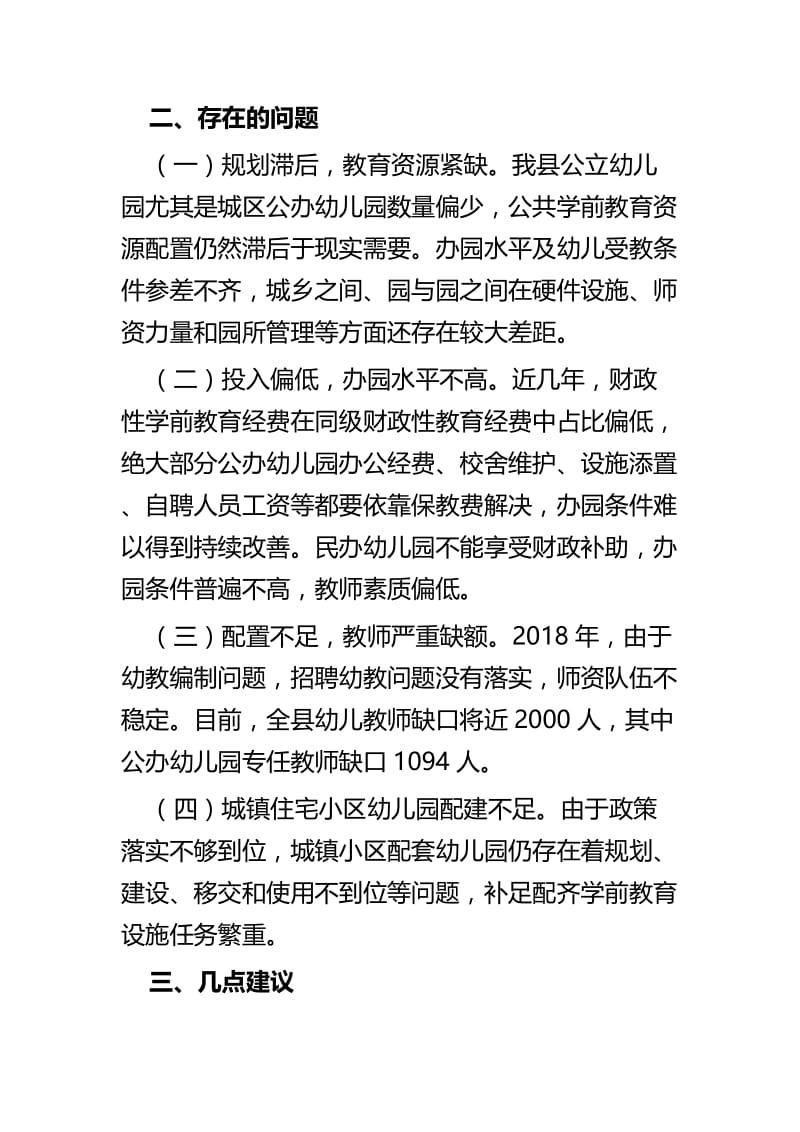 二、存在的问题

（一）规划滞后，教育资源紧缺。我县公立幼儿园尤其是城区公办幼儿园数量偏少，公共学前教育资源配置仍然滞后于现实需要。办园水平及幼儿受教条件参差不齐，城乡之间、园与园之间在硬件设施、师资力量和园所管理等方面还存在较大差距。

（二）投入偏低，办园水平不高。近几年，财政性学前教育经费在同级财政性教育经费中占比偏低，绝大部分公办幼儿园办公经费、校舍维护、设施添置、自聘人员工资等都要依靠保教费解决，办园条件难以得到持续改善。民办幼儿园不能享受财政补助，办园条件普遍不高，教师素质偏低。

（三）配置不足，教师严重缺额。2018 年，由于幼教编制问题，招聘幼教问题没有落实，师资队伍不稳定。目前，全县幼儿教师缺口将近 2000 人，其中公办幼儿园专任教师缺口 1094 人。

（四）城镇住宅小区幼儿园配建不足。由于政策落实不够到位，城镇小区配套幼儿园仍存在着规划、建设、移交和使用不到位等问题，补足配齐学前教育设施任务繁重。

三、几点建议